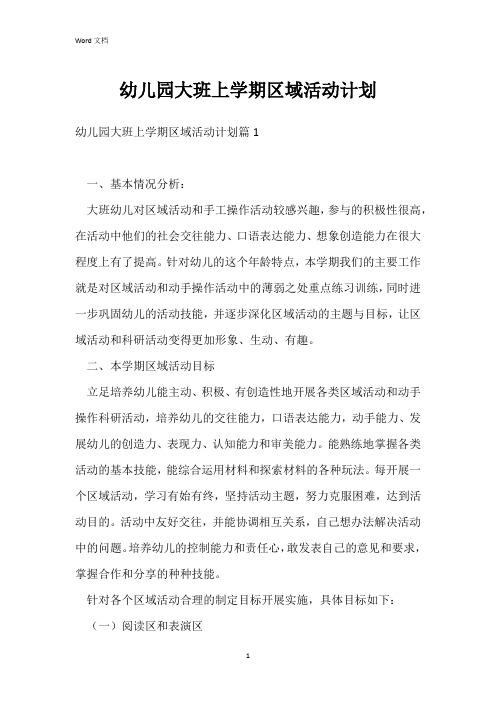 Word 文档

幼儿园大班上学期区域活动计划

幼儿园大班上学期区域活动计划篇 1

一、基本情况分析：

大班幼儿对区域活动和手工操作活动较感兴趣，参与的积极性很高，在活动中他们的社会交往能力、口语表达能力、想象创造能力在很大程度上有了提高。针对幼儿的这个年龄特点，本学期我们的主要工作就是对区域活动和动手操作活动中的薄弱之处重点练习训练，同时进一步巩固幼儿的活动技能，并逐步深化区域活动的主题与目标，让区域活动和科研活动变得更加形象、生动、有趣。

二、本学期区域活动目标

立足培养幼儿能主动、积极、有创造性地开展各类区域活动和动手操作科研活动，培养幼儿的交往能力，口语表达能力，动手能力、发展幼儿的创造力、表现力、认知能力和审美能力。能熟练地掌握各类活动的基本技能，能综合运用材料和探索材料的各种玩法。每开展一个区域活动，学习有始有终，坚持活动主题，努力克服困难，达到活动目的。活动中友好交往，并能协调相互关系，自己想办法解决活动中的问题。培养幼儿的控制能力和责任心，敢发表自己的意见和要求，掌握合作和分享的种种技能。

针对各个区域活动合理的制定目标开展实施，具体目标如下：

（一）阅读区和表演区

1